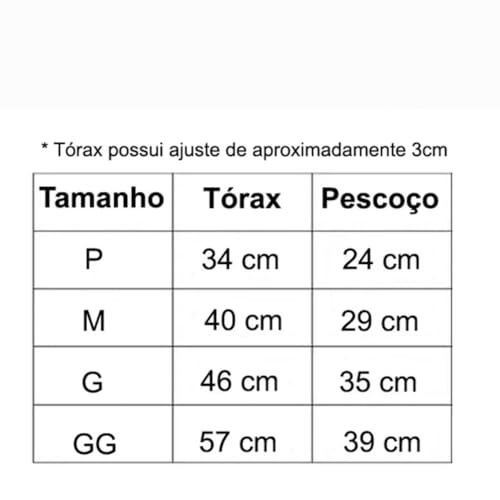 * Tórax possui ajuste de aproximadamente 3cm

| Tamanho | Tórax | Pescoço |
|---|---|---|
| P | 34 cm | 24 cm |
| M | 40 cm | 29 cm |
| G | 46 cm | 35 cm |
| GG | 57 cm | 39 cm |